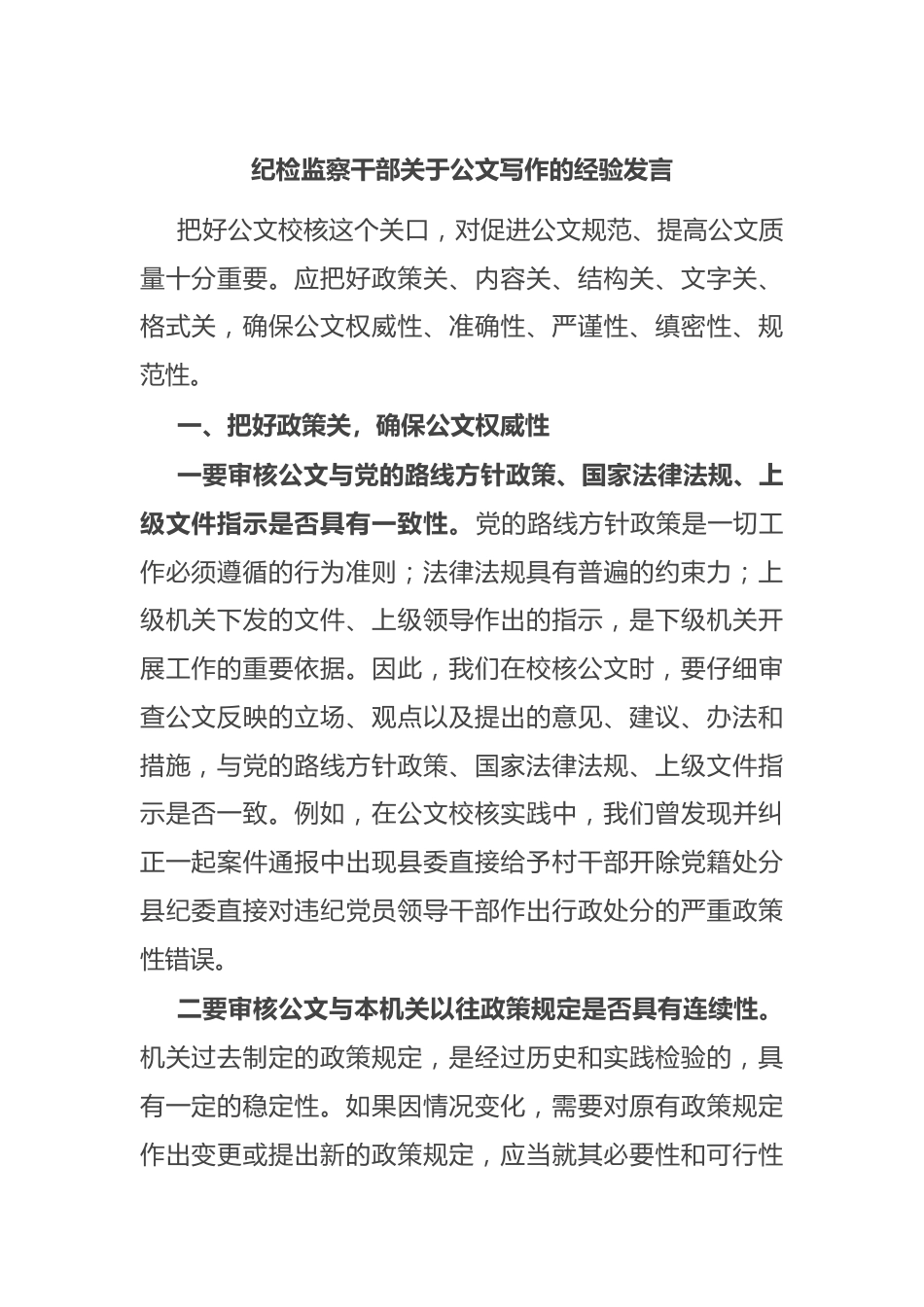 纪检监察干部关于公文写作的经验发言

把好公文校核这个关口，对促进公文规范、提高公文质量十分重要。应把好政策关、内容关、结构关、文字关、格式关，确保公文权威性、准确性、严谨性、缜密性、规范性。

一、把好政策关，确保公文权威性

一要审核公文与党的路线方针政策、国家法律法规、上级文件指示是否具有一致性。党的路线方针政策是一切工作必须遵循的行为准则；法律法规具有普遍的约束力；上级机关下发的文件、上级领导作出的指示，是下级机关开展工作的重要依据。因此，我们在校核公文时，要仔细审查公文反映的立场、观点以及提出的意见、建议、办法和措施，与党的路线方针政策、国家法律法规、上级文件指示是否一致。例如，在公文校核实践中，我们曾发现并纠正一起案件通报中出现县委直接给予村干部开除党籍处分县纪委直接对违纪党员领导干部作出行政处分的严重政策性错误。

二要审核公文与本机关以往政策规定是否具有连续性。机关过去制定的政策规定，是经过历史和实践检验的，具有一定的稳定性。如果因情况变化，需要对原有政策规定作出变更或提出新的政策规定，应当就其必要性和可行性